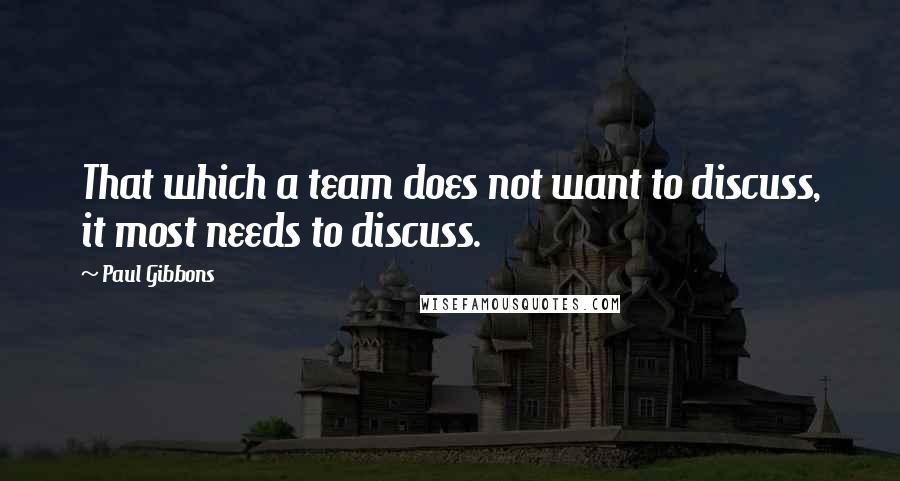 That which a team does not want to discuss, it most needs to discuss.

~ Paul Gibbons

WISEFAMOUSQUOTES.COM